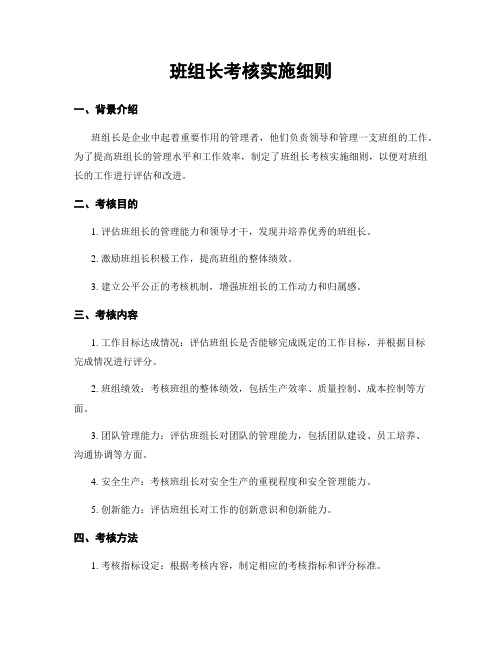 班组长考核实施细则

一、背景介绍

班组长是企业中起着重要作用的管理者，他们负责领导和管理一支班组的工作。为了提高班组长的管理水平和工作效率，制定了班组长考核实施细则，以便对班组长的工作进行评估和改进。

二、考核目的

1. 评估班组长的管理能力和领导才干，发现并培养优秀的班组长。

2. 激励班组长积极工作，提高班组的整体绩效。

3. 建立公平公正的考核机制，增强班组长的工作动力和归属感。

三、考核内容

1. 工作目标达成情况：评估班组长是否能够完成既定的工作目标，并根据目标完成情况进行评分。

2. 班组绩效：考核班组的整体绩效，包括生产效率、质量控制、成本控制等方面。

3. 团队管理能力：评估班组长对团队的管理能力，包括团队建设、员工培养、沟通协调等方面。

4. 安全生产：考核班组长对安全生产的重视程度和安全管理能力。

5. 创新能力：评估班组长对工作的创新意识和创新能力。

四、考核方法

1. 考核指标设定：根据考核内容，制定相应的考核指标和评分标准。